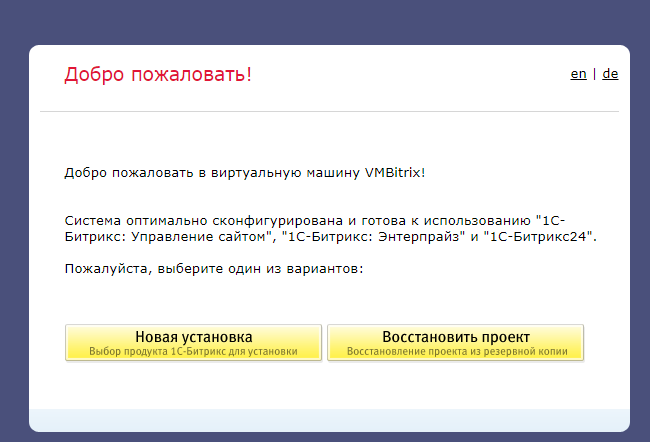 Добро пожаловать!

en | de

Добро пожаловать в виртуальную машину VMBitrix!

Система оптимально сконфигурирована и готова к использованию "1С-Битрикс: Управление сайтом", "1С-Битрикс: Энтерпрайз" и "1С-Битрикс24".

Пожалуйста, выберите один из вариантов:

Новая установка
Выбор продукта 1С-Битрикс для установки

Восстановить проект
Восстановление проекта из резервной копии